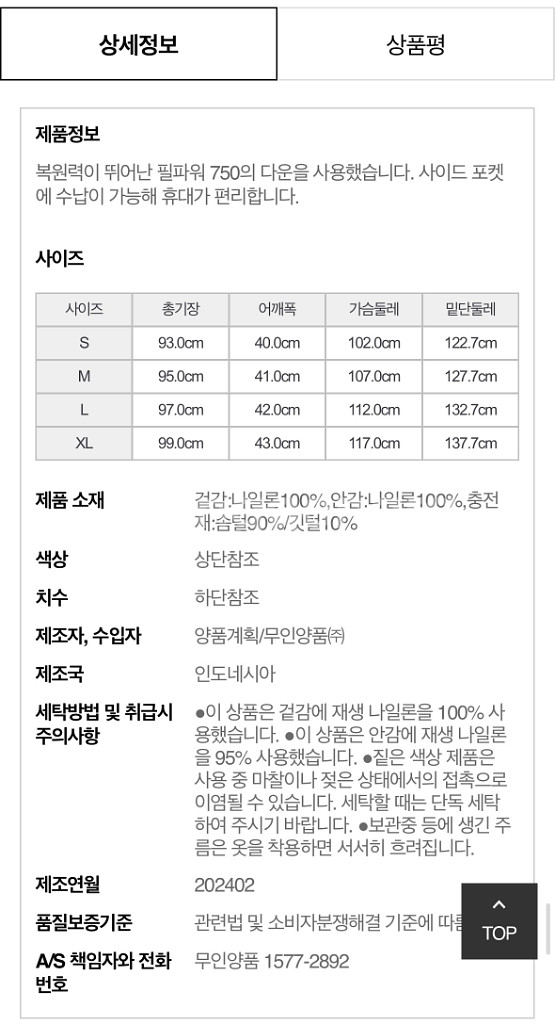 상세정보

상품평

제품정보

복원력이 뛰어난 필파워 750의 다운을 사용했습니다. 사이드 포켓에 수납이 가능해 휴대가 편리합니다.

사이즈

| 사이즈 | 총기장 | 어깨폭 | 가슴둘레 | 밑단둘레 |
|---|---|---|---|---|
| S | 93.0cm | 40.0cm | 102.0cm | 122.7cm |
| M | 95.0cm | 41.0cm | 107.0cm | 127.7cm |
| L | 97.0cm | 42.0cm | 112.0cm | 132.7cm |
| XL | 99.0cm | 43.0cm | 117.0cm | 137.7cm |

제품 소재
겉감:나일론100%,안감:나일론100%,충전재:솜털90%/깃털10%

색상
상단참조

치수
하단참조

제조자, 수입자
양품계획/무인양품㈜

제조국
인도네시아

세탁방법 및 취급시 주의사항
●이 상품은 겉감에 재생 나일론을 100% 사용했습니다. ●이 상품은 안감에 재생 나일론을 95% 사용했습니다. ●짙은 색상 제품은 사용 중 마찰이나 젖은 상태에서의 접촉으로 이염될 수 있습니다. 세탁할 때는 단독 세탁하여 주시기 바랍니다. ●보관중 등에 생긴 주름은 옷을 착용하면 서서히 흐려집니다.

제조연월
202402

품질보증기준
관련법 및 소비자분쟁해결 기준에 따름

TOP

A/S 책임자와 전화번호
무인양품 1577-2892